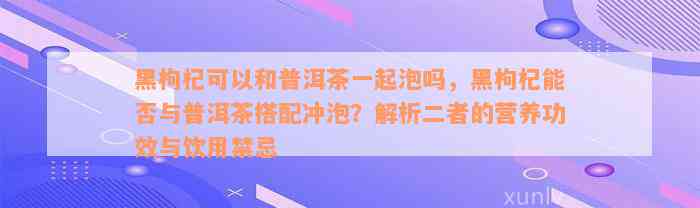 黑枸杞可以和普洱茶一起泡吗，黑枸杞能否与普洱茶搭配冲泡？解析二者的营养功效与饮用禁忌

xunl